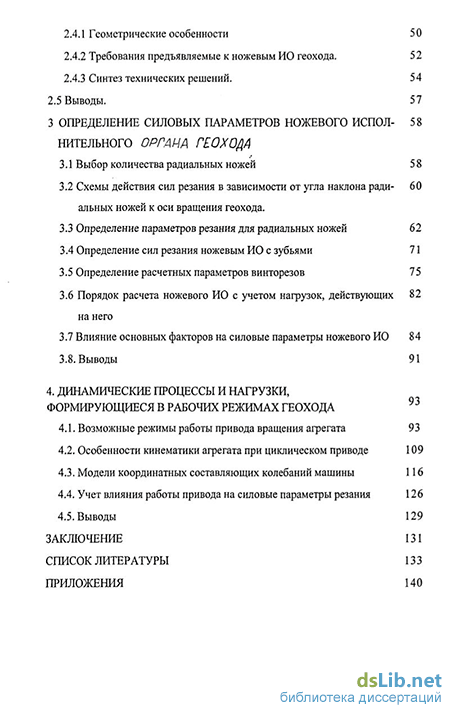 2.4.1 Геометрические особенности 50

2.4.2 Требования предъявляемые к ножевым ИО геохода. 52

2.4.3 Синтез технических решений. 54

2.5 Выводы. 57

3 ОПРЕДЕЛЕНИЕ СИЛОВЫХ ПАРАМЕТРОВ НОЖЕВОГО ИСПОЛНИТЕЛЬНОГО ОРГАНА ГЕОХОДА 58

3.1 Выбор количества радиальных ножей 58

3.2 Схемы действия сил резания в зависимости от угла наклона радиальных ножей к оси вращения геохода. 60

3.3 Определение параметров резания для радиальных ножей 62

3.4 Определение сил резания ножевым ИО с зубьями 71

3.5 Определение расчетных параметров винторезов 75

3.6 Порядок расчета ножевого ИО с учетом нагрузок, действующих на него 82

3.7 Влияние основных факторов на силовые параметры ножевого ИО 84

3.8. Выводы 91

4. ДИНАМИЧЕСКИЕ ПРОЦЕССЫ И НАГРУЗКИ, ФОРМИРУЮЩИЕСЯ В РАБОЧИХ РЕЖИМАХ ГЕОХОДА 93

4.1. Возможные режимы работы привода вращения агрегата 93

4.2. Особенности кинематики агрегата при циклическом приводе 109

4.3. Модели координатных составляющих колебаний машины 116

4.4. Учет влияния работы привода на силовые параметры резания 126

4.5. Выводы 129

ЗАКЛЮЧЕНИЕ 131

СПИСОК ЛИТЕРАТУРЫ 133

ПРИЛОЖЕНИЯ 140

dsLib.net
библиотека диссертаций